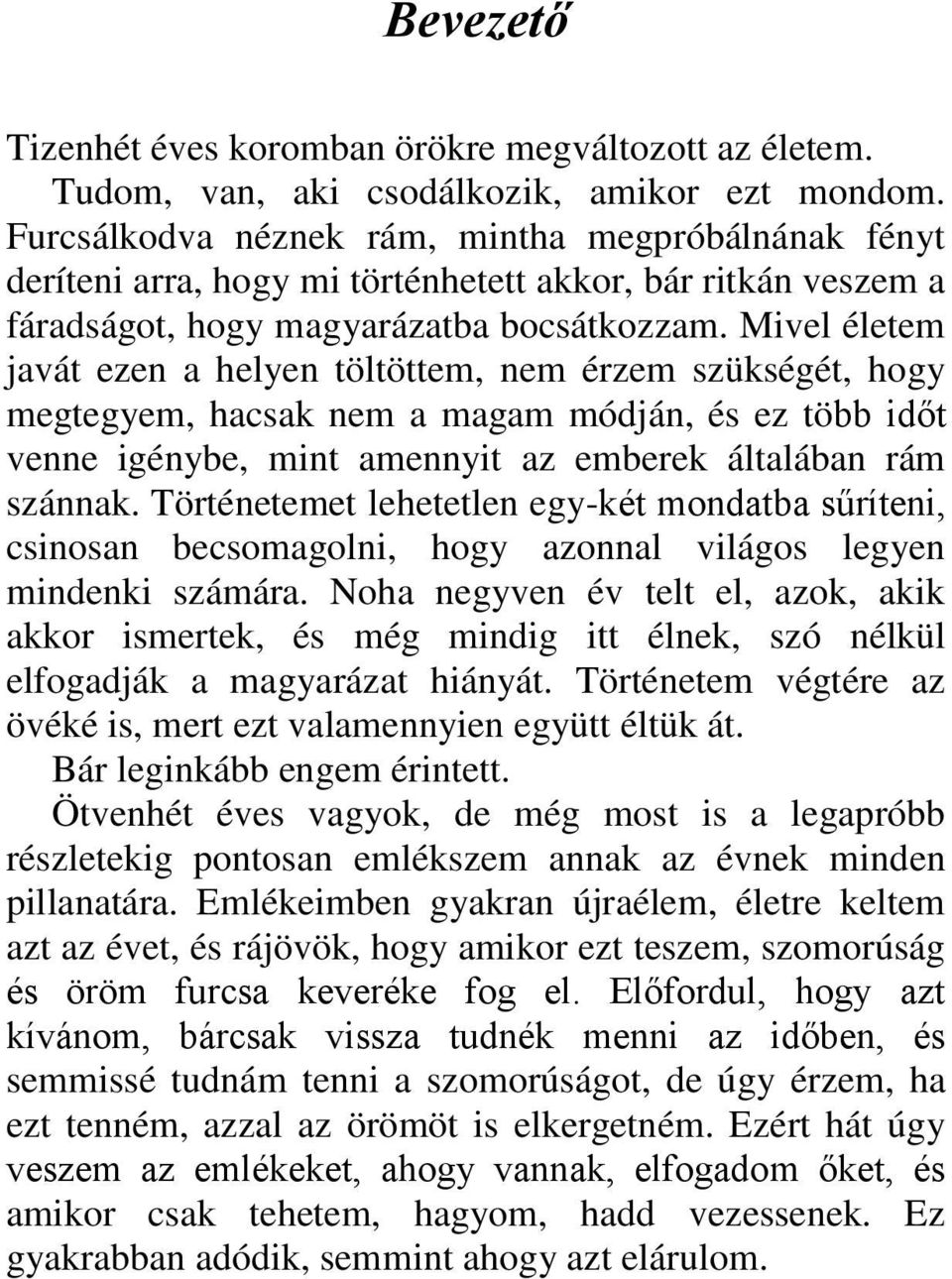 Bevezető

Tizenhét éves koromban örökre megváltozott az életem.

Tudom, van, aki csodálkozik, amikor ezt mondom. Furcsálkodva néznek rám, mintha megpróbálnának fényt deríteni arra, hogy mi történhetett akkor, bár ritkán veszem a fáradságot, hogy magyarázatba bocsátkozzam. Mivel életem javát ezen a helyen töltöttem, nem érzem szükségét, hogy megtegyem, hacsak nem a magam módján, és ez több időt venne igénybe, mint amennyit az emberek általában rám szánnak. Történetemet lehetetlen egy-két mondatba sűríteni, csinosan becsomagolni, hogy azonnal világos legyen mindenki számára. Noha negyven év telt el, azok, akik akkor ismertek, és még mindig itt élnek, szó nélkül elfogadják a magyarázat hiányát. Történetem végtére az övéké is, mert ezt valamennyien együtt éltük át.

Bár leginkább engem érintett.

Ötvenhét éves vagyok, de még most is a legapróbb részletekig pontosan emlékszem annak az évnek minden pillanatára. Emlékeimben gyakran újraélem, életre keltem azt az évet, és rájövök, hogy amikor ezt teszem, szomorúság és öröm furcsa keveréke fog el. Előfordul, hogy azt kívánom, bárcsak vissza tudnék menni az időben, és semmissé tudnám tenni a szomorúságot, de úgy érzem, ha ezt tenném, azzal az örömöt is elkergetném. Ezért hát úgy veszem az emlékeket, ahogy vannak, elfogadom őket, és amikor csak tehetem, hagyom, hadd vezessenek. Ez gyakrabban adódik, semmint ahogy azt elárulom.